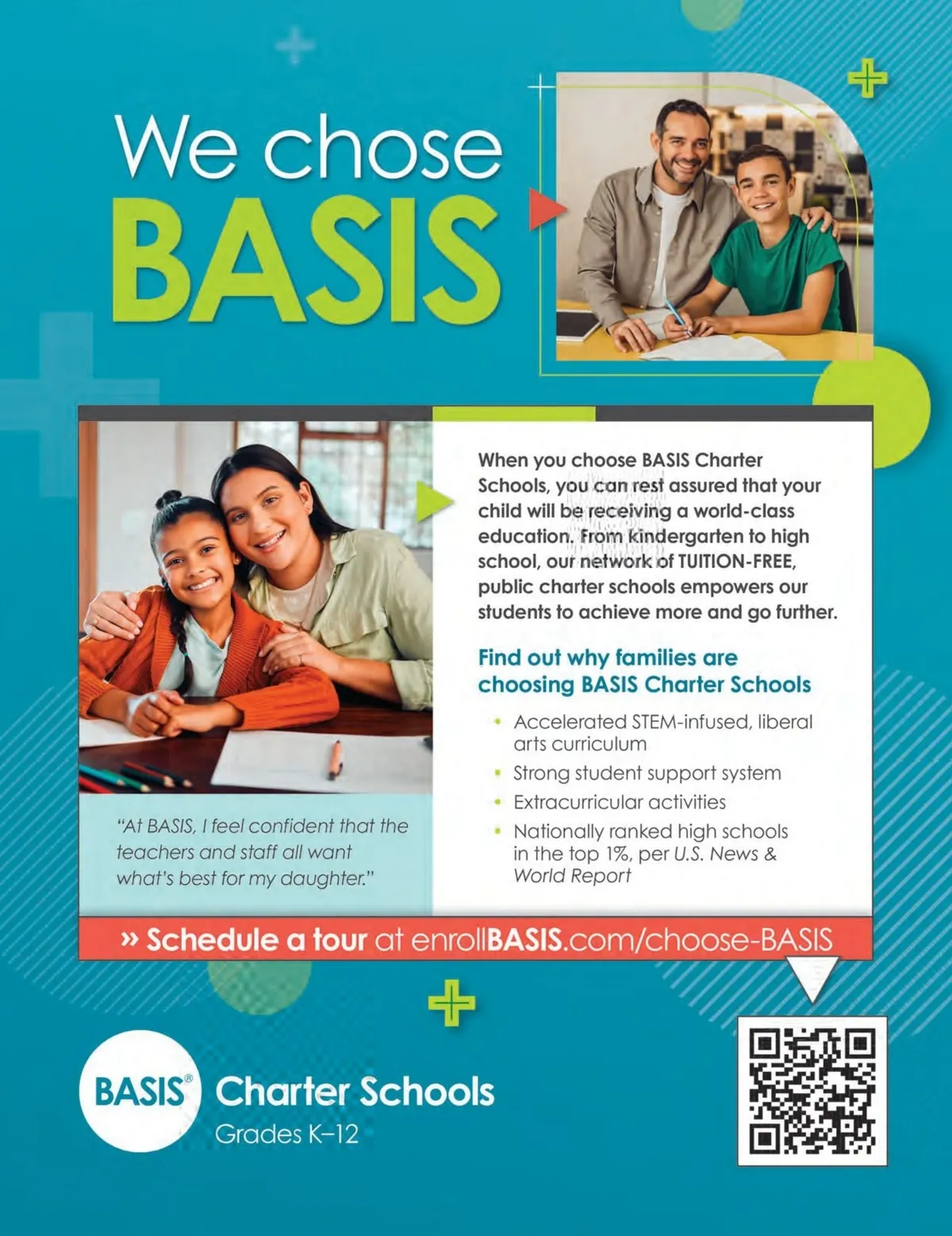 We chose
BASIS

When you choose BASIS Charter Schools, you can rest assured that your child will be receiving a world-class education. From kindergarten to high school, our network of TUITION-FREE, public charter schools empowers our students to achieve more and go further.

Find out why families are choosing BASIS Charter Schools

• Accelerated STEM-infused, liberal arts curriculum
• Strong student support system
• Extracurricular activities
• Nationally ranked high schools in the top 1%, per U.S. News & World Report

"At BASIS, I feel confident that the teachers and staff all want what's best for my daughter."

» Schedule a tour at enrollBASIS.com/choose-BASIS

BASIS® Charter Schools
Grades K–12